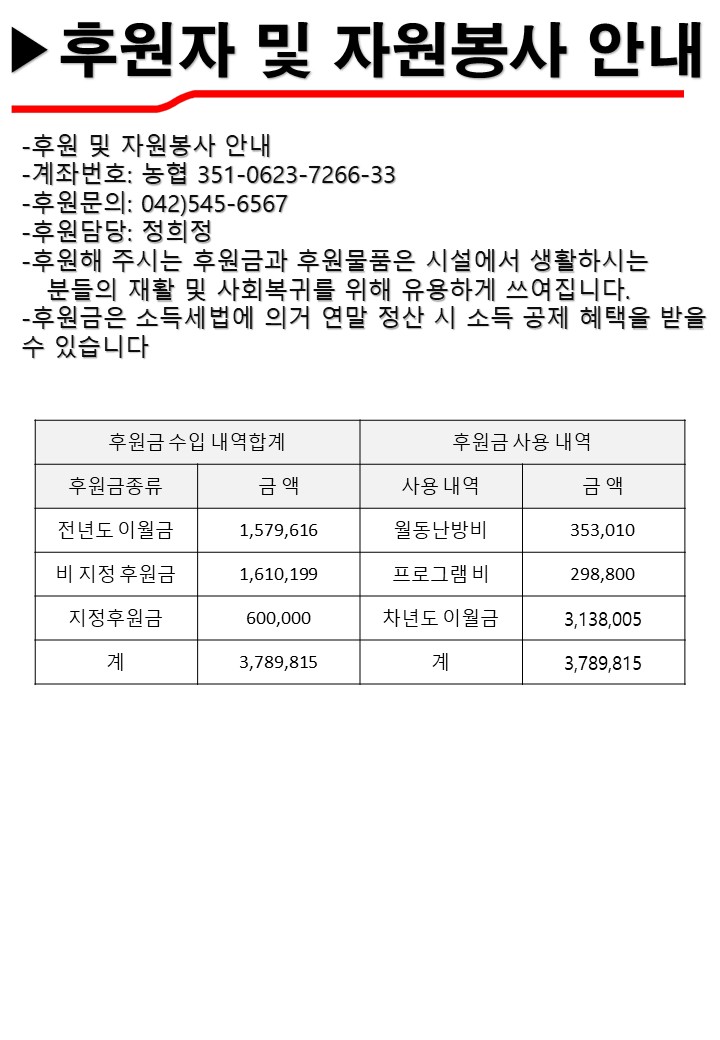 ▶후원자 및 자원봉사 안내

-후원 및 자원봉사 안내
-계좌번호: 농협 351-0623-7266-33
-후원문의: 042)545-6567
-후원담당: 정희정
-후원해 주시는 후원금과 후원물품은 시설에서 생활하시는 분들의 재활 및 사회복귀를 위해 유용하게 쓰여집니다.
-후원금은 소득세법에 의거 연말 정산 시 소득 공제 혜택을 받을 수 있습니다

| 후원금 수입 내역합계 | | 후원금 사용 내역 | |
|---|---|---|---|
| 후원금종류 | 금 액 | 사용 내역 | 금 액 |
| 전년도 이월금 | 1,579,616 | 월동난방비 | 353,010 |
| 비 지정 후원금 | 1,610,199 | 프로그램 비 | 298,800 |
| 지정후원금 | 600,000 | 차년도 이월금 | 3,138,005 |
| 계 | 3,789,815 | 계 | 3,789,815 |